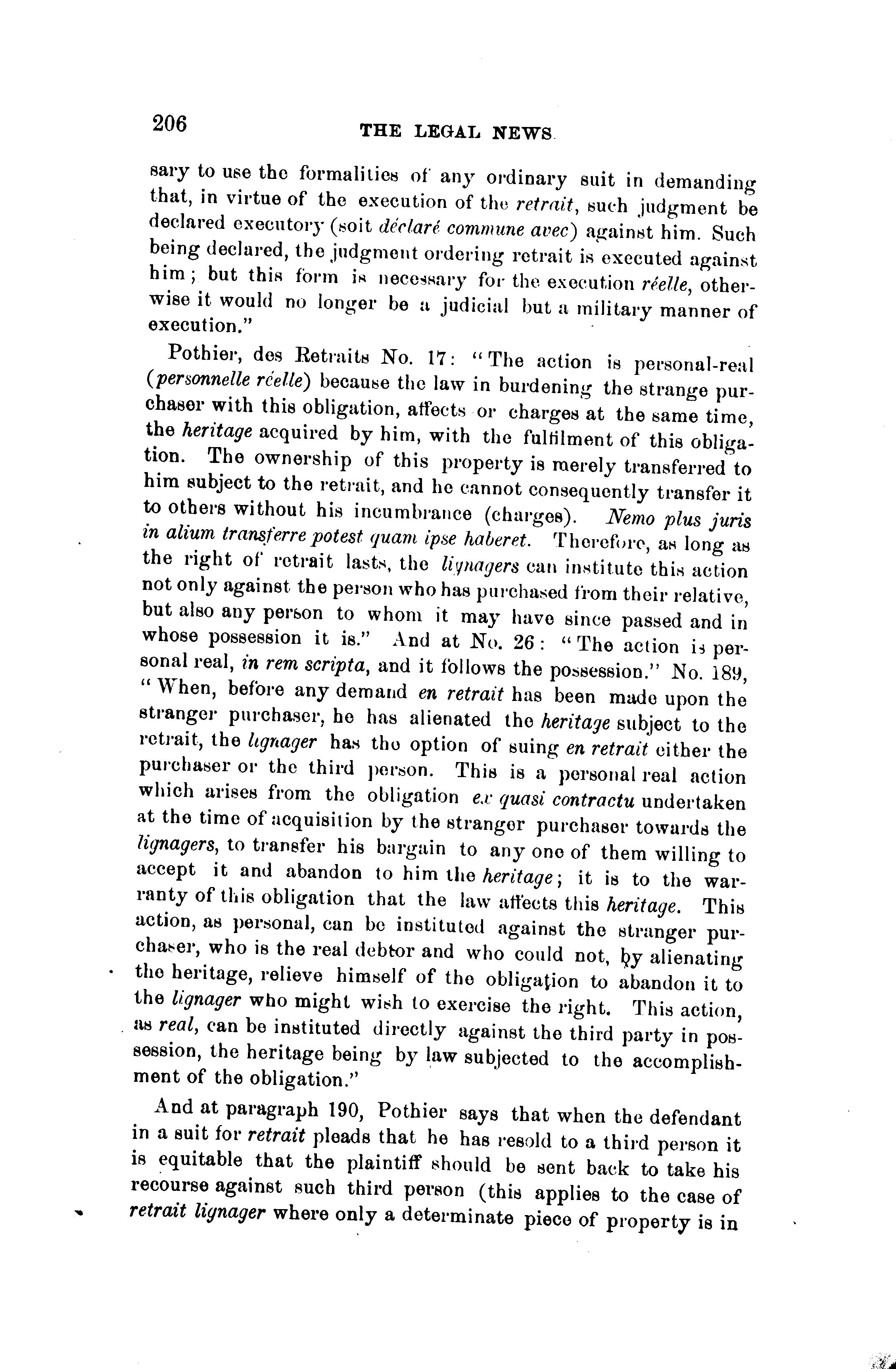 206 THE LEGAL NEWS

sary to use the formalities of any ordinary suit in demanding that, in virtue of the execution of the retrait, such judgment be declared executory (soit déclaré commune avec) against him. Such being declared, the judgment ordering retrait is executed against him; but this form is necessary for the execution réelle, otherwise it would no longer be a judicial but a military manner of execution."

Pothier, des Retraits No. 17: "The action is personal-real (personnelle réelle) because the law in burdening the strange purchaser with this obligation, affects or charges at the same time, the heritage acquired by him, with the fulfilment of this obligation. The ownership of this property is merely transferred to him subject to the retrait, and he cannot consequently transfer it to others without his incumbrance (charges). Nemo plus juris in alium transferre potest quam ipse haberet. Therefore, as long as the right of retrait lasts, the lignagers can institute this action not only against the person who has purchased from their relative, but also any person to whom it may have since passed and in whose possession it is." And at No. 26: "The action is personal real, in rem scripta, and it follows the possession." No. 189, "When, before any demand en retrait has been made upon the stranger purchaser, he has alienated the heritage subject to the retrait, the lignager has the option of suing en retrait either the purchaser or the third person. This is a personal real action which arises from the obligation ex quasi contractu undertaken at the time of acquisition by the stranger purchaser towards the lignagers, to transfer his bargain to any one of them willing to accept it and abandon to him the heritage; it is to the warranty of this obligation that the law affects this heritage. This action, as personal, can be instituted against the stranger purchaser, who is the real debtor and who could not, by alienating the heritage, relieve himself of the obligation to abandon it to the lignager who might wish to exercise the right. This action, as real, can be instituted directly against the third party in possession, the heritage being by law subjected to the accomplishment of the obligation."

And at paragraph 190, Pothier says that when the defendant in a suit for retrait pleads that he has resold to a third person it is equitable that the plaintiff should be sent back to take his recourse against such third person (this applies to the case of retrait lignager where only a determinate piece of property is in